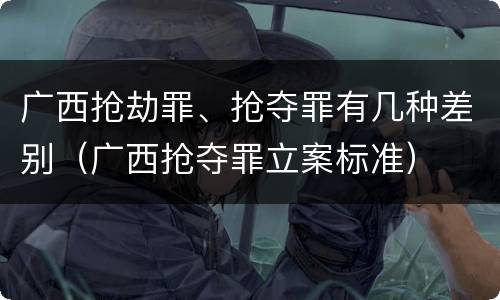 广西抢劫罪、抢夺罪有几种差别（广西抢夺罪立案标准）